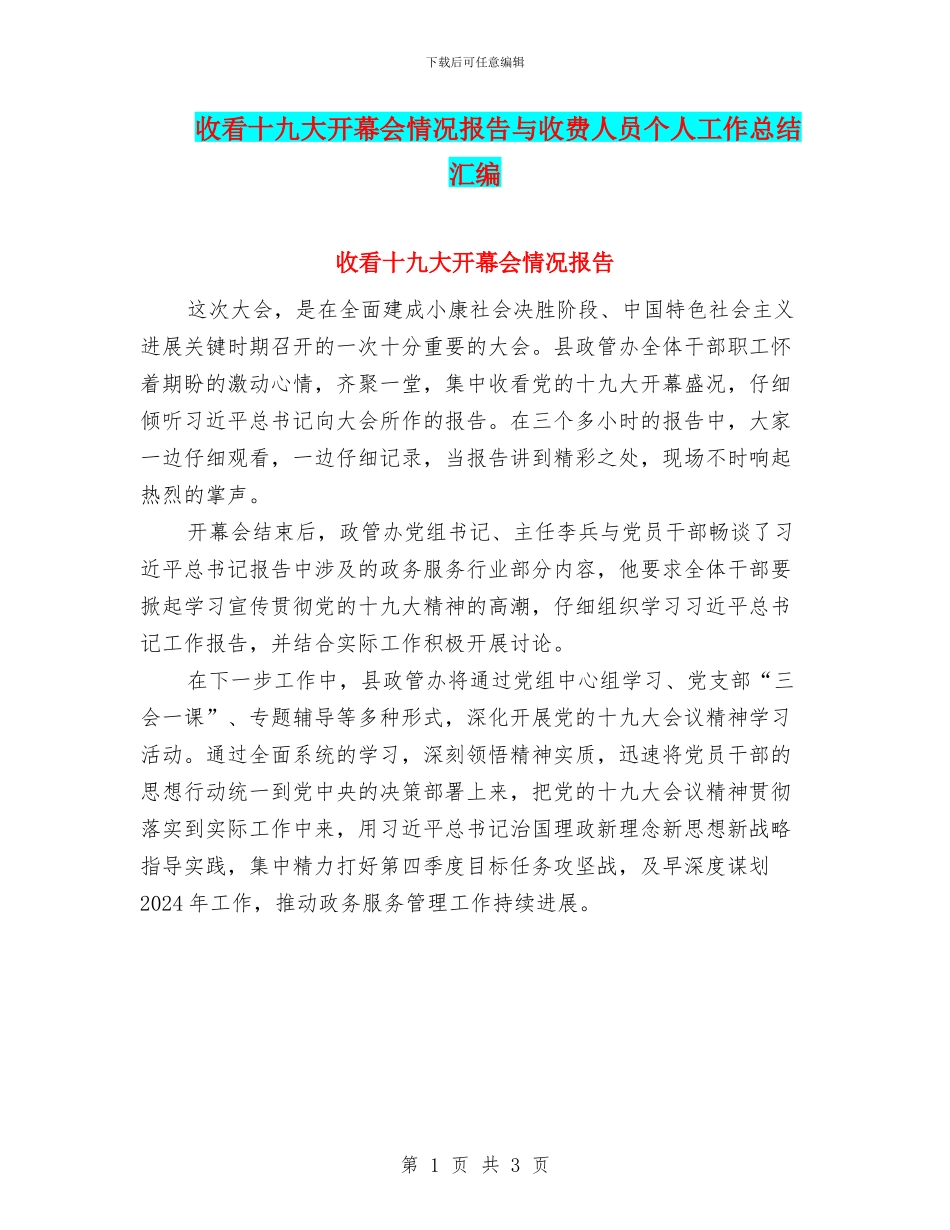 下载后可任意编辑

收看十九大开幕会情况报告与收费人员个人工作总结汇编

收看十九大开幕会情况报告

这次大会，是在全面建成小康社会决胜阶段、中国特色社会主义进展关键时期召开的一次十分重要的大会。县政管办全体干部职工怀着期盼的激动心情，齐聚一堂，集中收看党的十九大开幕盛况，仔细倾听习近平总书记向大会所作的报告。在三个多小时的报告中，大家一边仔细观看，一边仔细记录，当报告讲到精彩之处，现场不时响起热烈的掌声。

开幕会结束后，政管办党组书记、主任李兵与党员干部畅谈了习近平总书记报告中涉及的政务服务行业部分内容，他要求全体干部要掀起学习宣传贯彻党的十九大精神的高潮，仔细组织学习习近平总书记工作报告，并结合实际工作积极开展讨论。

在下一步工作中，县政管办将通过党组中心组学习、党支部“三会一课”、专题辅导等多种形式，深化开展党的十九大会议精神学习活动。通过全面系统的学习，深刻领悟精神实质，迅速将党员干部的思想行动统一到党中央的决策部署上来，把党的十九大会议精神贯彻落实到实际工作中来，用习近平总书记治国理政新理念新思想新战略指导实践，集中精力打好第四季度目标任务攻坚战，及早深度谋划2024年工作，推动政务服务管理工作持续进展。

第 1 页 共 3 页